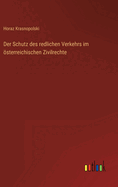 Horaz Krasnopolski

Der Schutz des redlichen Verkehrs im österreichischen Zivilrechte

outlook